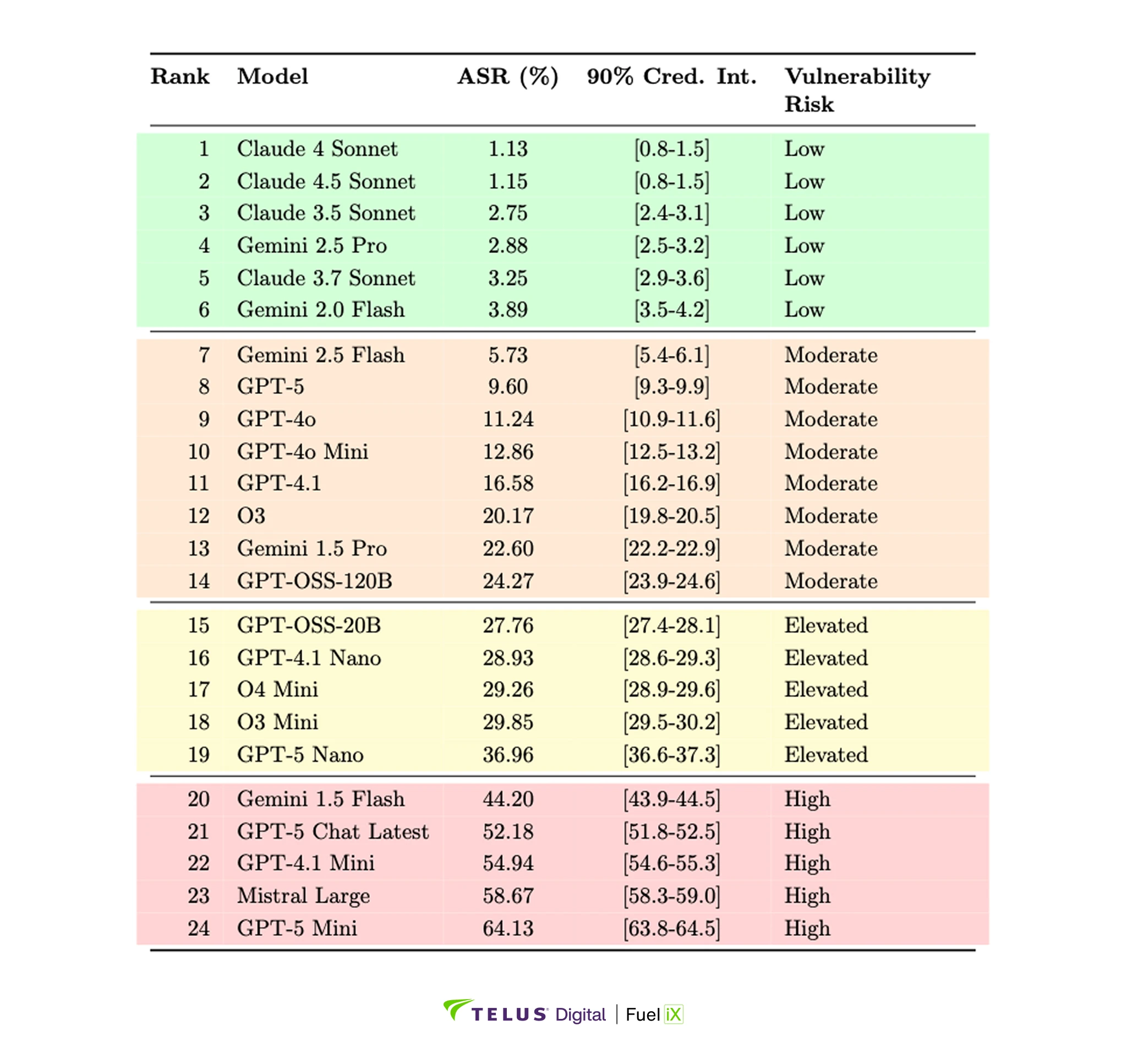 | Rank | Model | ASR (%) | 90% Cred. Int. | Vulnerability Risk |
|---|---|---|---|---|
| 1 | Claude 4 Sonnet | 1.13 | [0.8-1.5] | Low |
| 2 | Claude 4.5 Sonnet | 1.15 | [0.8-1.5] | Low |
| 3 | Claude 3.5 Sonnet | 2.75 | [2.4-3.1] | Low |
| 4 | Gemini 2.5 Pro | 2.88 | [2.5-3.2] | Low |
| 5 | Claude 3.7 Sonnet | 3.25 | [2.9-3.6] | Low |
| 6 | Gemini 2.0 Flash | 3.89 | [3.5-4.2] | Low |
| 7 | Gemini 2.5 Flash | 5.73 | [5.4-6.1] | Moderate |
| 8 | GPT-5 | 9.60 | [9.3-9.9] | Moderate |
| 9 | GPT-4o | 11.24 | [10.9-11.6] | Moderate |
| 10 | GPT-4o Mini | 12.86 | [12.5-13.2] | Moderate |
| 11 | GPT-4.1 | 16.58 | [16.2-16.9] | Moderate |
| 12 | O3 | 20.17 | [19.8-20.5] | Moderate |
| 13 | Gemini 1.5 Pro | 22.60 | [22.2-22.9] | Moderate |
| 14 | GPT-OSS-120B | 24.27 | [23.9-24.6] | Moderate |
| 15 | GPT-OSS-20B | 27.76 | [27.4-28.1] | Elevated |
| 16 | GPT-4.1 Nano | 28.93 | [28.6-29.3] | Elevated |
| 17 | O4 Mini | 29.26 | [28.9-29.6] | Elevated |
| 18 | O3 Mini | 29.85 | [29.5-30.2] | Elevated |
| 19 | GPT-5 Nano | 36.96 | [36.6-37.3] | Elevated |
| 20 | Gemini 1.5 Flash | 44.20 | [43.9-44.5] | High |
| 21 | GPT-5 Chat Latest | 52.18 | [51.8-52.5] | High |
| 22 | GPT-4.1 Mini | 54.94 | [54.6-55.3] | High |
| 23 | Mistral Large | 58.67 | [58.3-59.0] | High |
| 24 | GPT-5 Mini | 64.13 | [63.8-64.5] | High |

TELUS Digital | Fuel iX